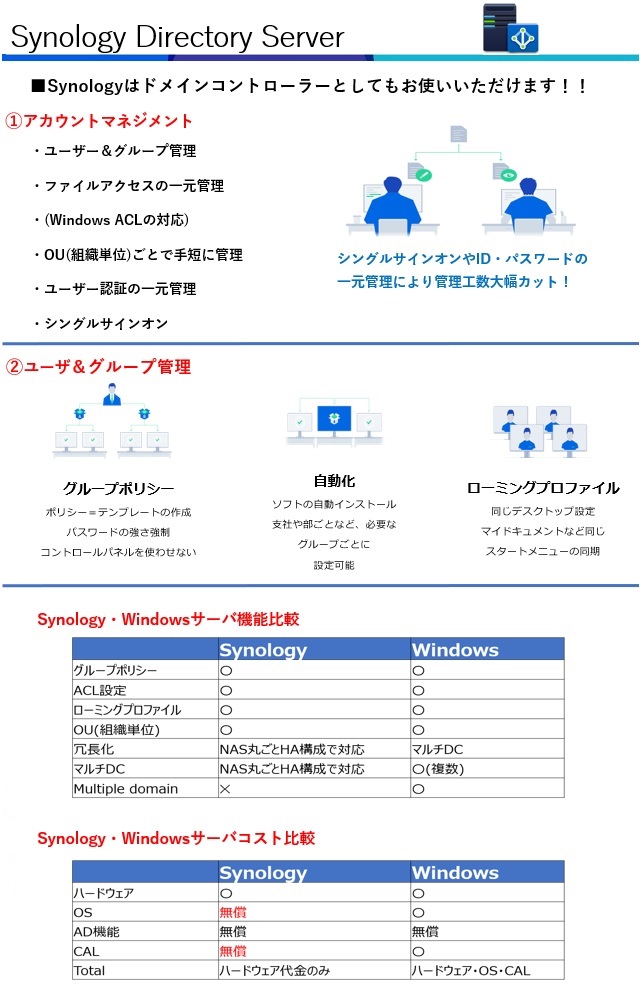 Synology Directory Server

■Synologyはドメインコントローラーとしてもお使いいただけます！！

①アカウントマネジメント

・ユーザー＆グループ管理

・ファイルアクセスの一元管理

・(Windows ACLの対応)

・OU(組織単位)ごとで手短に管理

・ユーザー認証の一元管理

・シングルサインオン

シングルサインオンやID・パスワードの一元管理により管理工数大幅カット！

②ユーザ＆グループ管理

グループポリシー

ポリシー＝テンプレートの作成
パスワードの強さ強制
コントロールパネルを使わせない

自動化

ソフトの自動インストール
支社や部ごとなど、必要な
グループごとに
設定可能

ローミングプロファイル

同じデスクトップ設定
マイドキュメントなど同じ
スタートメニューの同期

Synology・Windowsサーバ機能比較

| | Synology | Windows |
|---|---|---|
| グループポリシー | ○ | ○ |
| ACL設定 | ○ | ○ |
| ローミングプロファイル | ○ | ○ |
| OU(組織単位) | ○ | ○ |
| 冗長化 | NAS丸ごとHA構成で対応 | マルチDC |
| マルチDC | NAS丸ごとHA構成で対応 | ○(複数) |
| Multiple domain | × | ○ |

Synology・Windowsサーバコスト比較

| | Synology | Windows |
|---|---|---|
| ハードウェア | ○ | ○ |
| OS | 無償 | ○ |
| AD機能 | 無償 | 無償 |
| CAL | 無償 | ○ |
| Total | ハードウェア代金のみ | ハードウェア・OS・CAL |